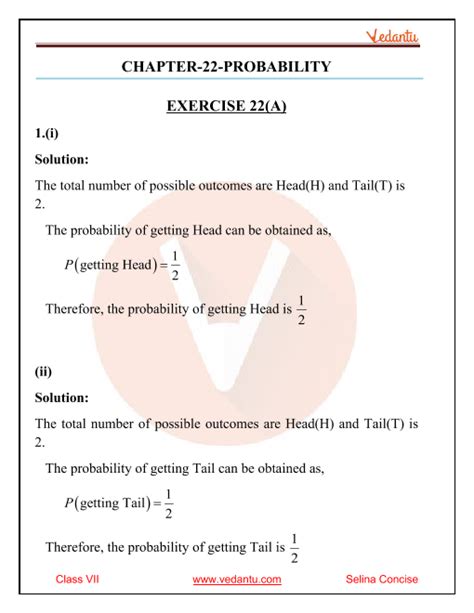 Vedantu

CHAPTER-22-PROBABILITY

EXERCISE 22(A)

1.(i)

Solution:

The total number of possible outcomes are Head(H) and Tail(T) is 2.

The probability of getting Head can be obtained as,

$P(\text{getting Head}) = \frac{1}{2}$

Therefore, the probability of getting Head is $\frac{1}{2}$

(ii)

Solution:

The total number of possible outcomes are Head(H) and Tail(T) is 2.

The probability of getting Tail can be obtained as,

$P(\text{getting Tail}) = \frac{1}{2}$

Therefore, the probability of getting Tail is $\frac{1}{2}$

Class VII www.vedantu.com Selina Concise